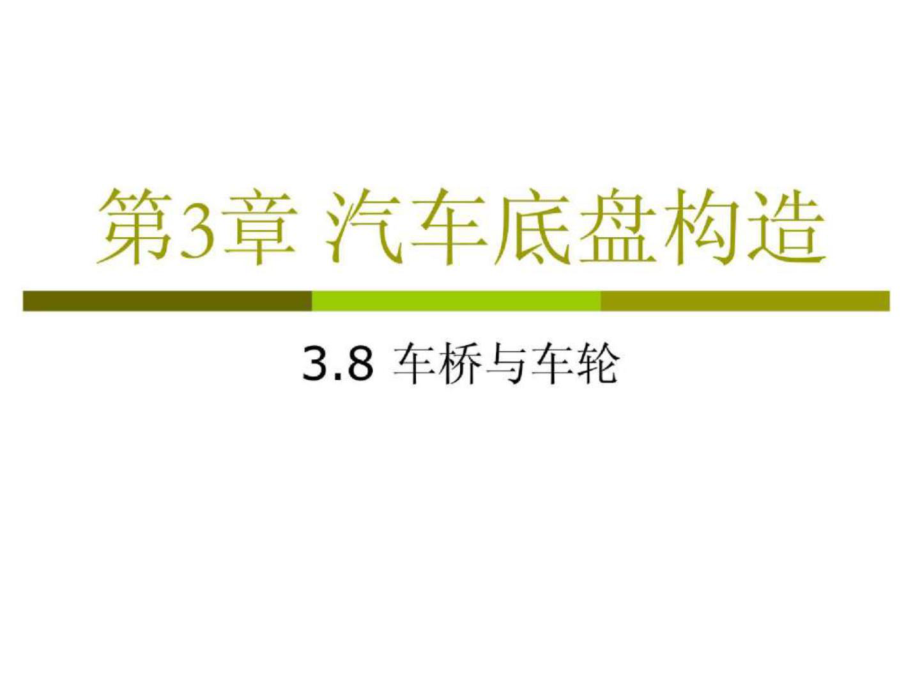 第3章 汽车底盘构造

3.8 车桥与车轮